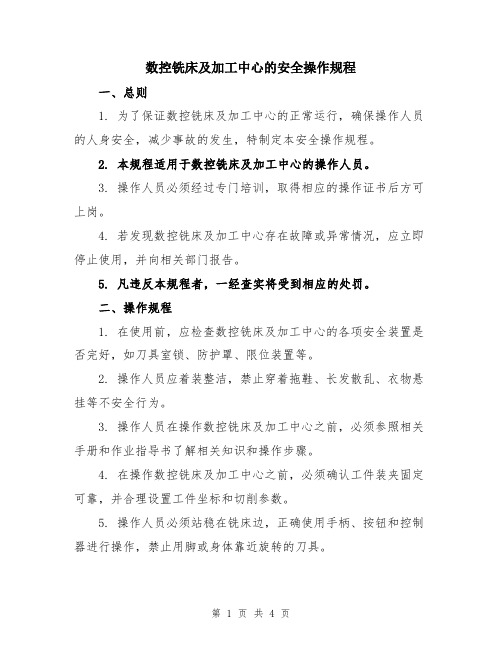 数控铣床及加工中心的安全操作规程

一、总则

1. 为了保证数控铣床及加工中心的正常运行，确保操作人员的人身安全，减少事故的发生，特制定本安全操作规程。

2. 本规程适用于数控铣床及加工中心的操作人员。

3. 操作人员必须经过专门培训，取得相应的操作证书后方可上岗。

4. 若发现数控铣床及加工中心存在故障或异常情况，应立即停止使用，并向相关部门报告。

5. 凡违反本规程者，一经查实将受到相应的处罚。

二、操作规程

1. 在使用前，应检查数控铣床及加工中心的各项安全装置是否完好，如刀具室锁、防护罩、限位装置等。

2. 操作人员应着装整洁，禁止穿着拖鞋、长发散乱、衣物悬挂等不安全行为。

3. 操作人员在操作数控铣床及加工中心之前，必须参照相关手册和作业指导书了解相关知识和操作步骤。

4. 在操作数控铣床及加工中心之前，必须确认工件装夹固定可靠，并合理设置工件坐标和切削参数。

5. 操作人员必须站稳在铣床边，正确使用手柄、按钮和控制器进行操作，禁止用脚或身体靠近旋转的刀具。

第 1 页 共 4 页